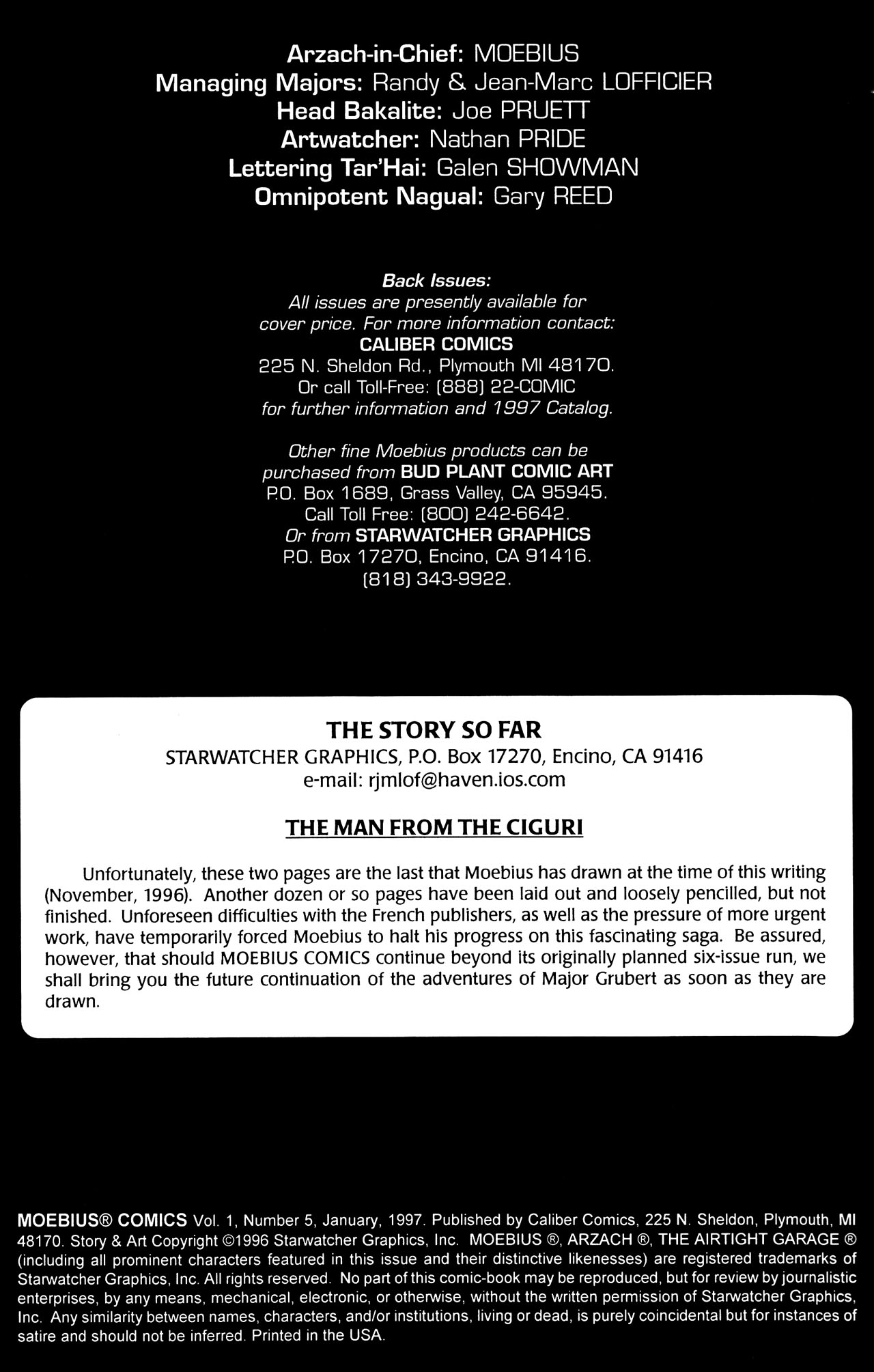 Arzach-in-Chief: MOEBIUS
Managing Majors: Randy & Jean-Marc LOFFICIER
Head Bakalite: Joe PRUETT
Artwatcher: Nathan PRIDE
Lettering Tar'Hai: Galen SHOWMAN
Omnipotent Nagual: Gary REED

Back Issues:
All issues are presently available for cover price. For more information contact:
CALIBER COMICS
225 N. Sheldon Rd., Plymouth MI 48170.
Or call Toll-Free: (888) 22-COMIC
for further information and 1997 Catalog.

Other fine Moebius products can be purchased from BUD PLANT COMIC ART
P.O. Box 1689, Grass Valley, CA 95945.
Call Toll Free: (800) 242-6642.
Or from STARWATCHER GRAPHICS
P.O. Box 17270, Encino, CA 91416.
(818) 343-9922.

THE STORY SO FAR
STARWATCHER GRAPHICS, P.O. Box 17270, Encino, CA 91416
e-mail: rjmlof@haven.ios.com

THE MAN FROM THE CIGURI

Unfortunately, these two pages are the last that Moebius has drawn at the time of this writing (November, 1996). Another dozen or so pages have been laid out and loosely pencilled, but not finished. Unforeseen difficulties with the French publishers, as well as the pressure of more urgent work, have temporarily forced Moebius to halt his progress on this fascinating saga. Be assured, however, that should MOEBIUS COMICS continue beyond its originally planned six-issue run, we shall bring you the future continuation of the adventures of Major Grubert as soon as they are drawn.

MOEBIUS® COMICS Vol. 1, Number 5, January, 1997. Published by Caliber Comics, 225 N. Sheldon, Plymouth, MI 48170. Story & Art Copyright ©1996 Starwatcher Graphics, Inc. MOEBIUS ®, ARZACH ®, THE AIRTIGHT GARAGE ® (including all prominent characters featured in this issue and their distinctive likenesses) are registered trademarks of Starwatcher Graphics, Inc. All rights reserved. No part of this comic-book may be reproduced, but for review by journalistic enterprises, by any means, mechanical, electronic, or otherwise, without the written permission of Starwatcher Graphics, Inc. Any similarity between names, characters, and/or institutions, living or dead, is purely coincidental but for instances of satire and should not be inferred. Printed in the USA.